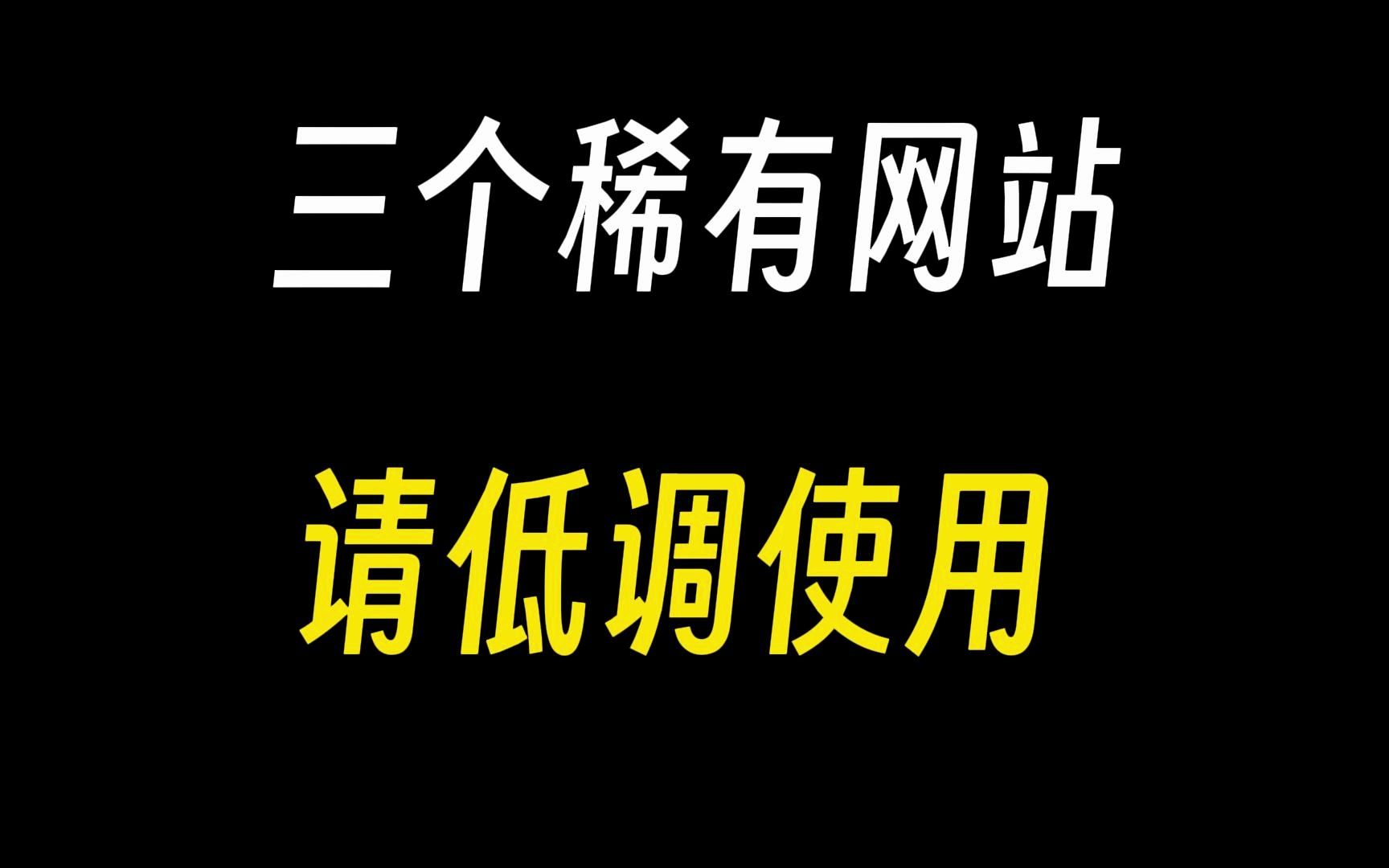 三个稀有网站

请低调使用